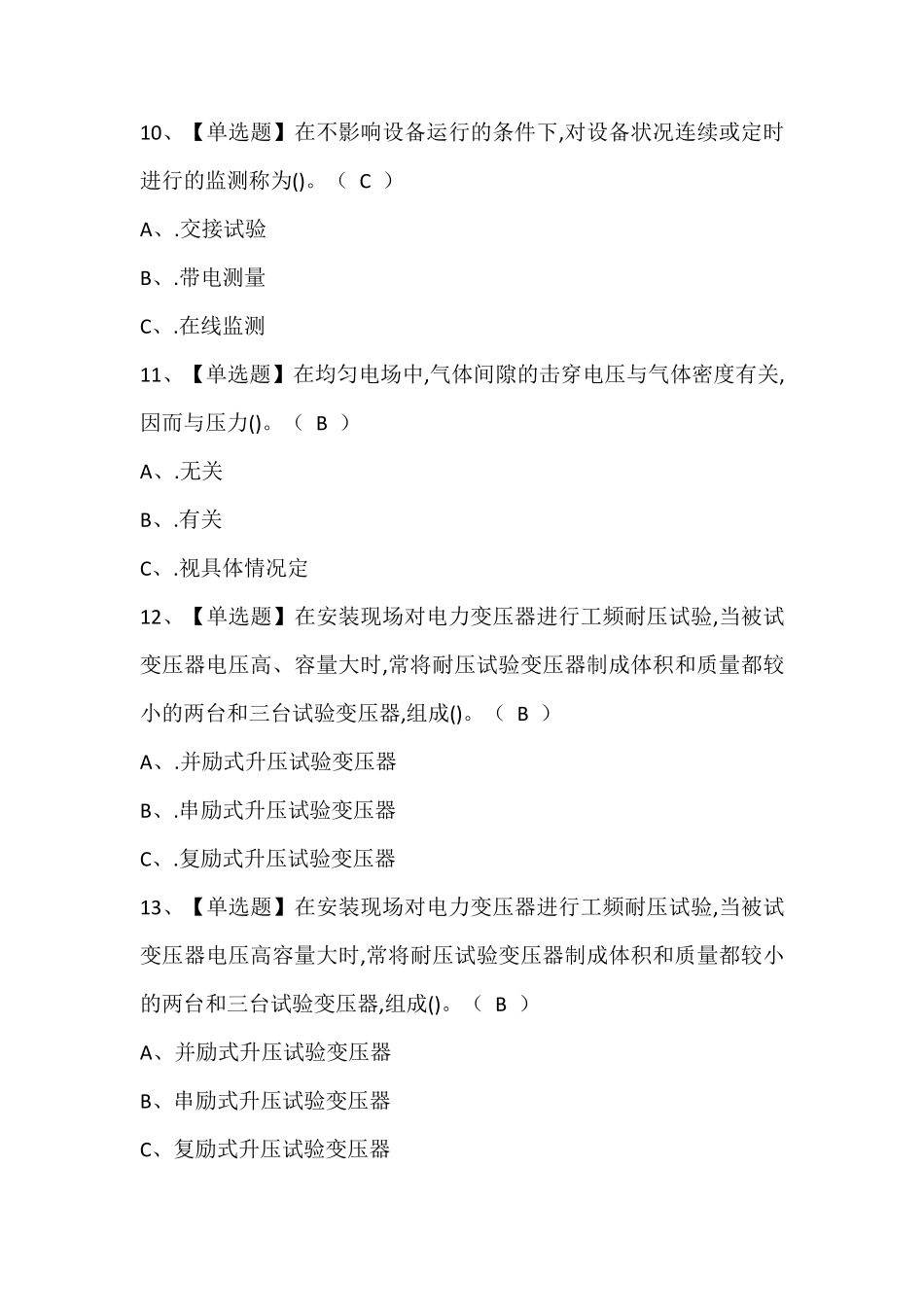 10、【单选题】在不影响设备运行的条件下,对设备状况连续或定时进行的监测称为()。（ C ）

A、.交接试验

B、.带电测量

C、.在线监测

11、【单选题】在均匀电场中,气体间隙的击穿电压与气体密度有关,因而与压力()。（ B ）

A、.无关

B、.有关

C、.视具体情况定

12、【单选题】在安装现场对电力变压器进行工频耐压试验,当被试变压器电压高、容量大时,常将耐压试验变压器制成体积和质量都较小的两台和三台试验变压器,组成()。（ B ）

A、.并励式升压试验变压器

B、.串励式升压试验变压器

C、.复励式升压试验变压器

13、【单选题】在安装现场对电力变压器进行工频耐压试验,当被试变压器电压高容量大时,常将耐压试验变压器制成体积和质量都较小的两台和三台试验变压器,组成()。（ B ）

A、并励式升压试验变压器

B、串励式升压试验变压器

C、复励式升压试验变压器